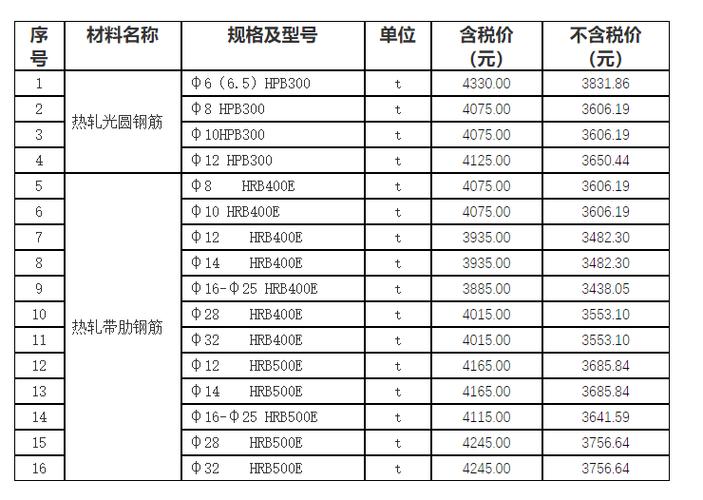 | 序号 | 材料名称 | 规格及型号 | 单位 | 含税价（元） | 不含税价（元） |
|---|---|---|---|---|---|
| 1 | 热轧光圆钢筋 | Φ6（6.5）HPB300 | t | 4330.00 | 3831.86 |
| 2 | | Φ8 HPB300 | t | 4075.00 | 3606.19 |
| 3 | | Φ10HPB300 | t | 4075.00 | 3606.19 |
| 4 | | Φ12 HPB300 | t | 4125.00 | 3650.44 |
| 5 | 热轧带肋钢筋 | Φ8 HRB400E | t | 4075.00 | 3606.19 |
| 6 | | Φ10 HRB400E | t | 4075.00 | 3606.19 |
| 7 | | Φ12 HRB400E | t | 3935.00 | 3482.30 |
| 8 | | Φ14 HRB400E | t | 3935.00 | 3482.30 |
| 9 | | Φ16-Φ25 HRB400E | t | 3885.00 | 3438.05 |
| 10 | | Φ28 HRB400E | t | 4015.00 | 3553.10 |
| 11 | | Φ32 HRB400E | t | 4015.00 | 3553.10 |
| 12 | | Φ12 HRB500E | t | 4165.00 | 3685.84 |
| 13 | | Φ14 HRB500E | t | 4165.00 | 3685.84 |
| 14 | | Φ16-Φ25 HRB500E | t | 4115.00 | 3641.59 |
| 15 | | Φ28 HRB500E | t | 4245.00 | 3756.64 |
| 16 | | Φ32 HRB500E | t | 4245.00 | 3756.64 |